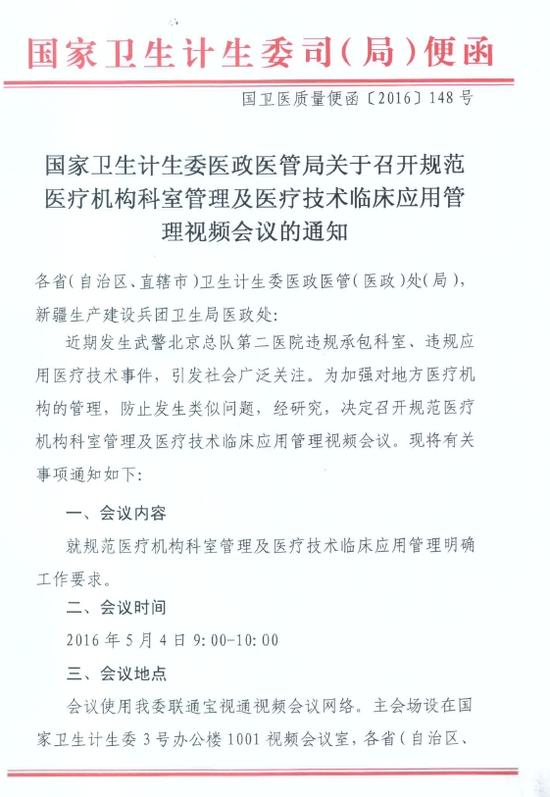 国家卫生计生委司(局)便函

国卫医质量便函〔2016〕148号

国家卫生计生委医政医管局关于召开规范医疗机构科室管理及医疗技术临床应用管理视频会议的通知

各省(自治区、直辖市)卫生计生委医政医管(医政)处(局),新疆生产建设兵团卫生局医政处:

近期发生武警北京总队第二医院违规承包科室、违规应用医疗技术事件,引发社会广泛关注。为加强对地方医疗机构的管理,防止发生类似问题,经研究,决定召开规范医疗机构科室管理及医疗技术临床应用管理视频会议。现将有关事项通知如下:

一、会议内容

就规范医疗机构科室管理及医疗技术临床应用管理明确工作要求。

二、会议时间

2016年5月4日9:00-10:00

三、会议地点

会议使用我委联通宝视通视频会议网络。主会场设在国家卫生计生委3号办公楼1001视频会议室,各省(自治区、